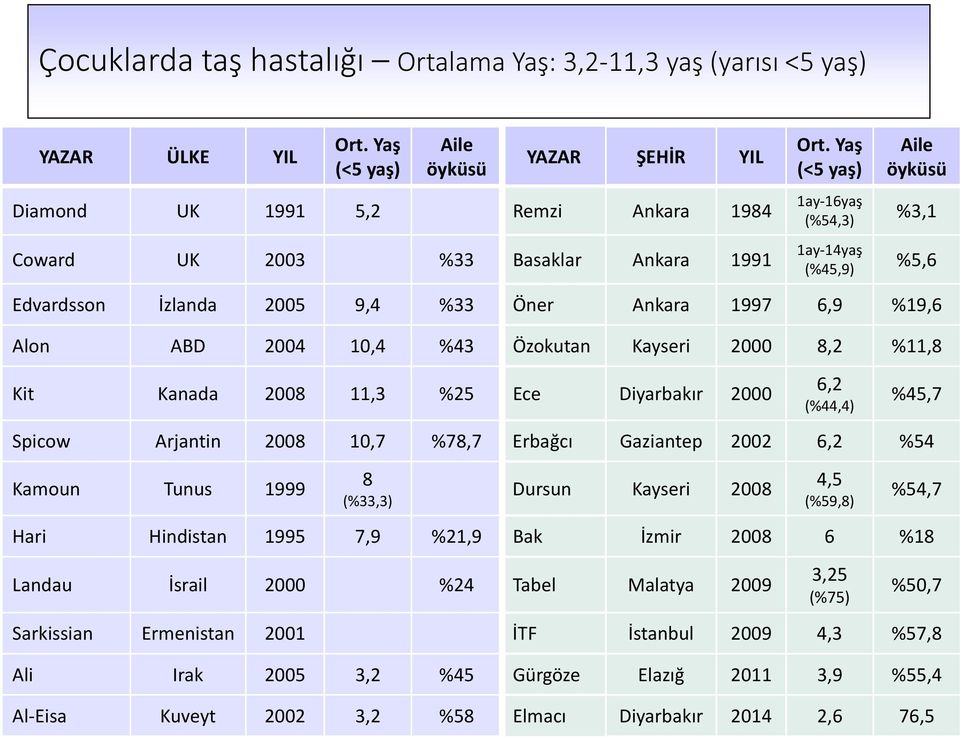 Çocuklarda taş hastalığı – Ortalama Yaş: 3,2-11,3 yaş (yarısı <5 yaş)

| YAZAR | ÜLKE | YIL | Ort. Yaş (<5 yaş) | Aile öyküsü |
|---|---|---|---|---|
| Diamond | UK | 1991 | 5,2 | |
| Coward | UK | 2003 | | %33 |
| Edvardsson | İzlanda | 2005 | 9,4 | %33 |
| Alon | ABD | 2004 | 10,4 | %43 |
| Kit | Kanada | 2008 | 11,3 | %25 |
| Spicow | Arjantin | 2008 | 10,7 | %78,7 |
| Kamoun | Tunus | 1999 | 8 (%33,3) | |
| Hari | Hindistan | 1995 | 7,9 | %21,9 |
| Landau | İsrail | 2000 | | %24 |
| Sarkissian | Ermenistan | 2001 | | |
| Ali | Irak | 2005 | 3,2 | %45 |
| Al-Eisa | Kuveyt | 2002 | 3,2 | %58 |

| YAZAR | ŞEHİR | YIL | Ort. Yaş (<5 yaş) | Aile öyküsü |
|---|---|---|---|---|
| Remzi | Ankara | 1984 | 1ay-16yaş (%54,3) | %3,1 |
| Basaklar | Ankara | 1991 | 1ay-14yaş (%45,9) | %5,6 |
| Öner | Ankara | 1997 | 6,9 | %19,6 |
| Özokutan | Kayseri | 2000 | 8,2 | %11,8 |
| Ece | Diyarbakır | 2000 | 6,2 (%44,4) | %45,7 |
| Erbağcı | Gaziantep | 2002 | 6,2 | %54 |
| Dursun | Kayseri | 2008 | 4,5 (%59,8) | %54,7 |
| Bak | İzmir | 2008 | 6 | %18 |
| Tabel | Malatya | 2009 | 3,25 (%75) | %50,7 |
| İTF | İstanbul | 2009 | 4,3 | %57,8 |
| Gürgöze | Elazığ | 2011 | 3,9 | %55,4 |
| Elmacı | Diyarbakır | 2014 | 2,6 | 76,5 |